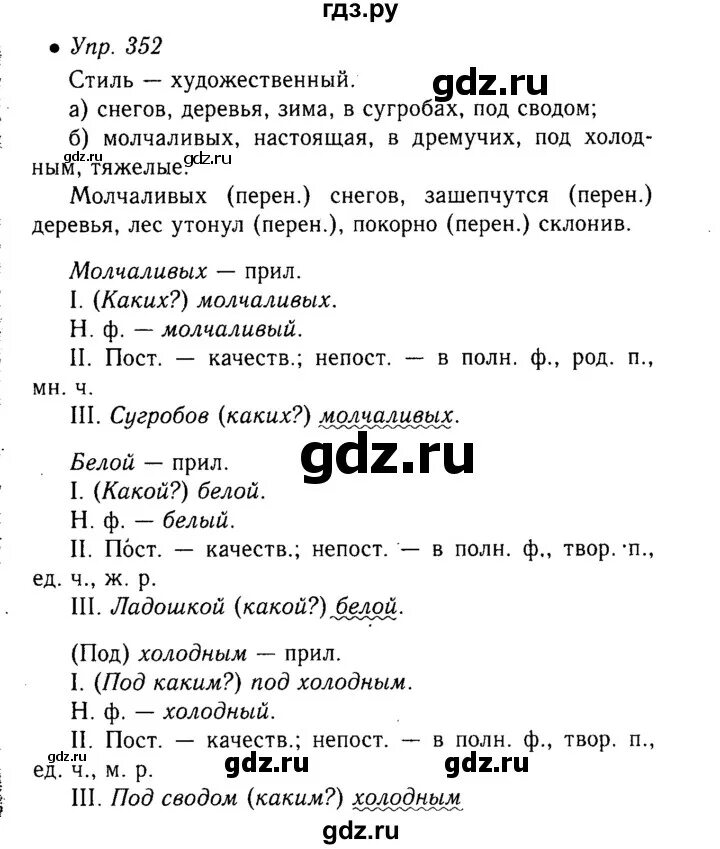 гдз.ру

• Упр. 352

Стиль — художественный.

gdz.ru

а) снегов, деревья, зима, в сугробах, под сводом;

б) молчаливых, настоящая, в дремучих, под холодным, тяжелые.

gdz.ru gdz.ru

Молчаливых (перен.) снегов, зашепчутся (перен.) деревья, лес утонул (перен.), покорно (перен.) склонив.

Молчаливых — прил.
I. (Каких?) молчаливых.
Н. ф. — молчаливый.
II. Пост. — качеств.; непост. — в полн. ф., род. п., мн. ч.
III. Сугробов (каких?) молчаливых.

gdz.ru

Белой — прил.
I. (Какой?) белой.
Н. ф. — белый.
II. Пост. — качеств.; непост. — в полн. ф., твор. п., ед. ч., ж. р.
III. Ладошкой (какой?) белой.

(Под) холодным — прил.
I. (Под каким?) под холодным.
Н. ф. — холодный.
II. Пост. — качеств.; непост. — в полн. ф., твор. п., ед. ч., м. р.

gdz.ru gdz.ru gdz.ru

III. Под сводом (каким?) холодным

gdz.ru